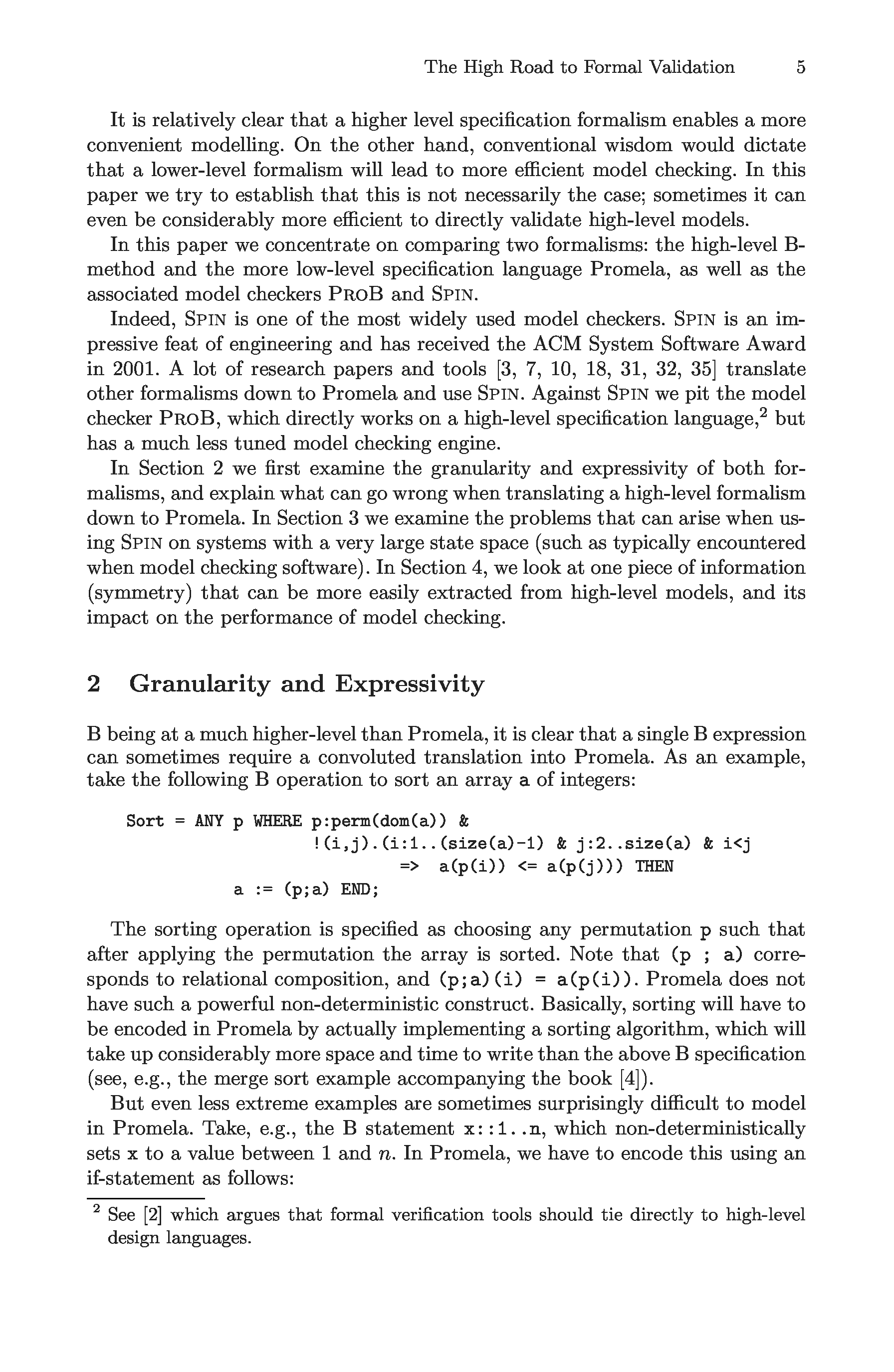 The High Road to Formal Validation 5

It is relatively clear that a higher level specification formalism enables a more convenient modelling. On the other hand, conventional wisdom would dictate that a lower-level formalism will lead to more efficient model checking. In this paper we try to establish that this is not necessarily the case; sometimes it can even be considerably more efficient to directly validate high-level models.

In this paper we concentrate on comparing two formalisms: the high-level B-method and the more low-level specification language Promela, as well as the associated model checkers ProB and Spin.

Indeed, Spin is one of the most widely used model checkers. Spin is an impressive feat of engineering and has received the ACM System Software Award in 2001. A lot of research papers and tools [3, 7, 10, 18, 31, 32, 35] translate other formalisms down to Promela and use Spin. Against Spin we pit the model checker ProB, which directly works on a high-level specification language,$^2$ but has a much less tuned model checking engine.

In Section 2 we first examine the granularity and expressivity of both formalisms, and explain what can go wrong when translating a high-level formalism down to Promela. In Section 3 we examine the problems that can arise when using Spin on systems with a very large state space (such as typically encountered when model checking software). In Section 4, we look at one piece of information (symmetry) that can be more easily extracted from high-level models, and its impact on the performance of model checking.

2 Granularity and Expressivity

B being at a much higher-level than Promela, it is clear that a single B expression can sometimes require a convoluted translation into Promela. As an example, take the following B operation to sort an array a of integers:

Sort = ANY p WHERE p:perm(dom(a)) &
!(i,j).(i:1..(size(a)-1) & j:2..size(a) & i<j
=> a(p(i)) <= a(p(j))) THEN
a := (p;a) END;

The sorting operation is specified as choosing any permutation p such that after applying the permutation the array is sorted. Note that (p ; a) corresponds to relational composition, and (p;a)(i) = a(p(i)). Promela does not have such a powerful non-deterministic construct. Basically, sorting will have to be encoded in Promela by actually implementing a sorting algorithm, which will take up considerably more space and time to write than the above B specification (see, e.g., the merge sort example accompanying the book [4]).

But even less extreme examples are sometimes surprisingly difficult to model in Promela. Take, e.g., the B statement x::1..n, which non-deterministically sets x to a value between 1 and $n$. In Promela, we have to encode this using an if-statement as follows:

$^2$ See [2] which argues that formal verification tools should tie directly to high-level design languages.